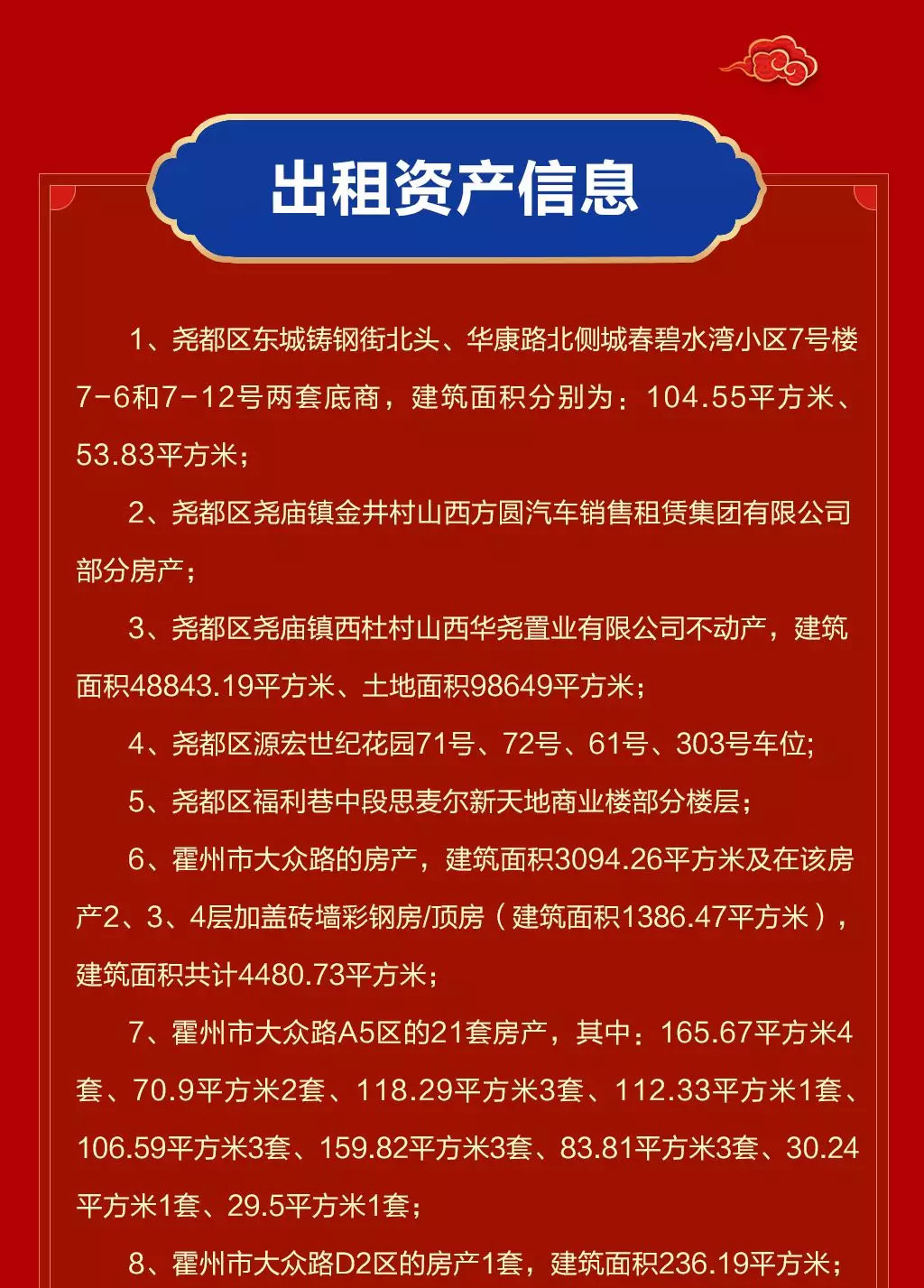 出租资产信息

1、尧都区东城铸钢街北头、华康路北侧城春碧水湾小区7号楼7-6和7-12号两套底商，建筑面积分别为：104.55平方米、53.83平方米；

2、尧都区尧庙镇金井村山西方圆汽车销售租赁集团有限公司部分房产；

3、尧都区尧庙镇西杜村山西华尧置业有限公司不动产，建筑面积48843.19平方米、土地面积98649平方米；

4、尧都区源宏世纪花园71号、72号、61号、303号车位;

5、尧都区福利巷中段思麦尔新天地商业楼部分楼层；

6、霍州市大众路的房产，建筑面积3094.26平方米及在该房产2、3、4层加盖砖墙彩钢房/顶房（建筑面积1386.47平方米），建筑面积共计4480.73平方米；

7、霍州市大众路A5区的21套房产，其中：165.67平方米4套、70.9平方米2套、118.29平方米3套、112.33平方米1套、106.59平方米3套、159.82平方米3套、83.81平方米3套、30.24平方米1套、29.5平方米1套；

8、霍州市大众路D2区的房产1套，建筑面积236.19平方米；